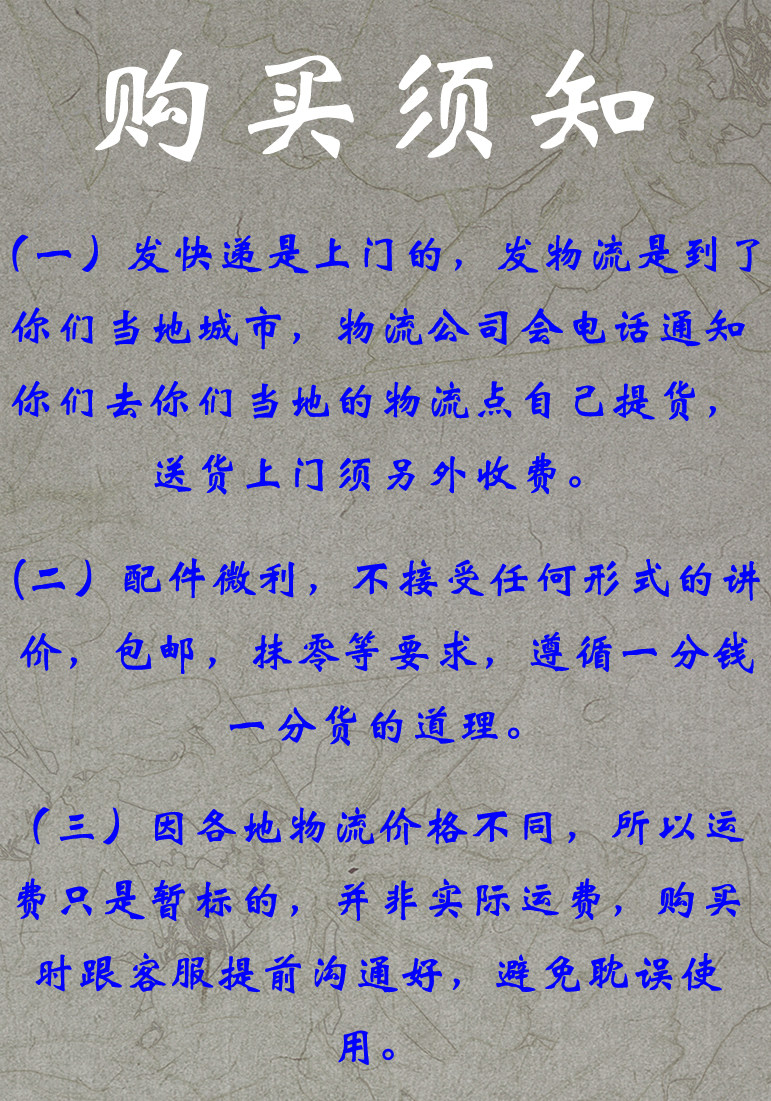 购买须知

(一)发快递是上门的，发物流是到了你们当地城市，物流公司会电话通知你们去你们当地的物流点自己提货，送货上门须另外收费。

(二)配件微利，不接受任何形式的讲价，包邮，抹零等要求，遵循一分钱一分货的道理。

(三)因各地物流价格不同，所以运费只是暂标的，并非实际运费，购买时跟客服提前沟通好，避免耽误使用。